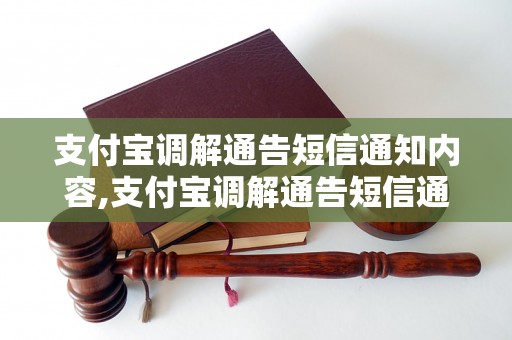 支付宝调解通告短信通知内容,支付宝调解通告短信通